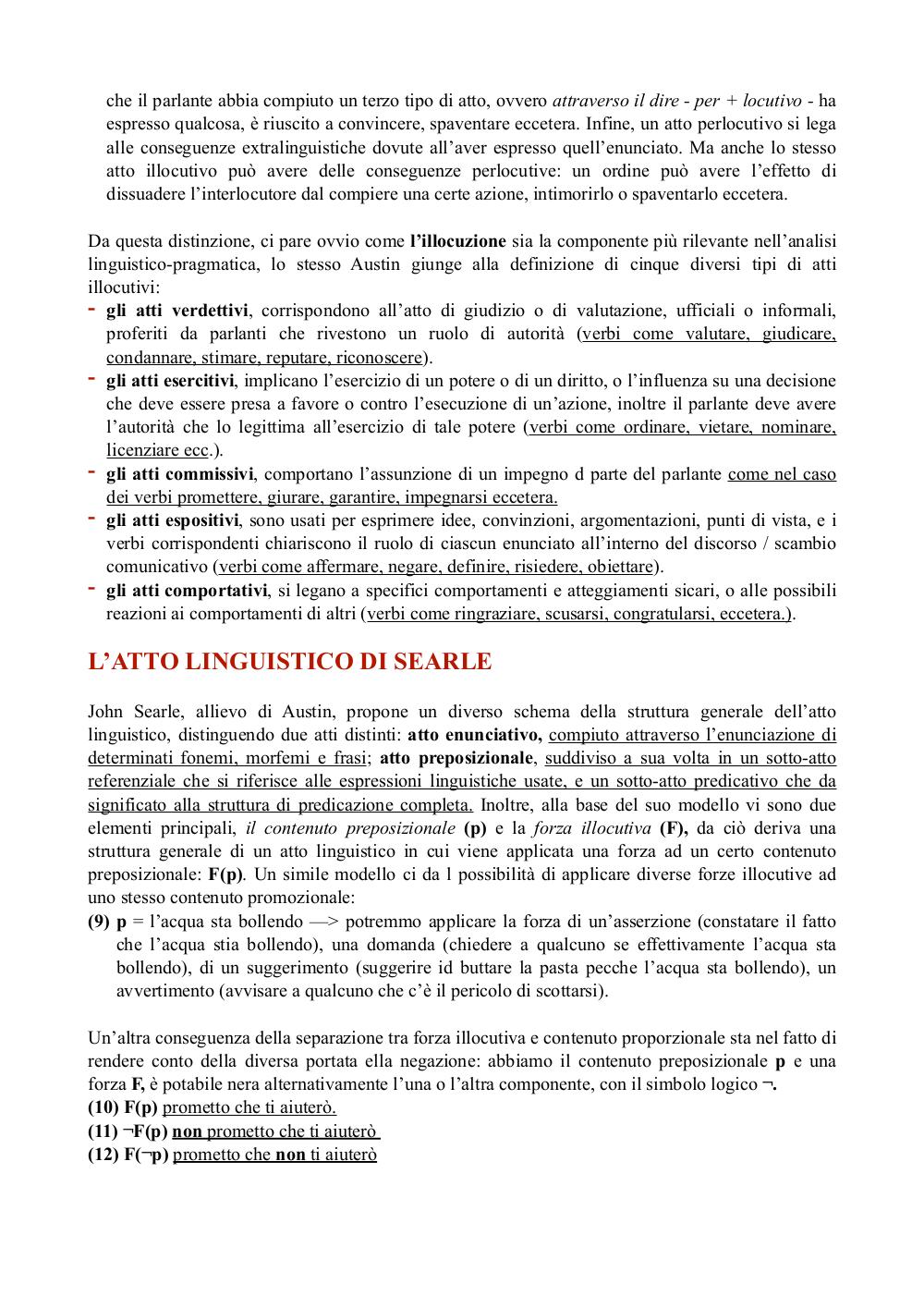 che il parlante abbia compiuto un terzo tipo di atto, ovvero attraverso il dire - per + locutivo - ha espresso qualcosa, è riuscito a convincere, spaventare eccetera. Infine, un atto perlocutivo si lega alle conseguenze extralinguistiche dovute all'aver espresso quell'enunciato. Ma anche lo stesso atto illocutivo può avere delle conseguenze perlocutive: un ordine può avere l'effetto di dissuadere l'interlocutore dal compiere una certe azione, intimorirlo o spaventarlo eccetera.

Da questa distinzione, ci pare ovvio come l'illocuzione sia la componente più rilevante nell'analisi linguistico-pragmatica, lo stesso Austin giunge alla definizione di cinque diversi tipi di atti illocutivi:
- gli atti verdettivi, corrispondono all'atto di giudizio o di valutazione, ufficiali o informali, proferiti da parlanti che rivestono un ruolo di autorità (verbi come valutare, giudicare, condannare, stimare, reputare, riconoscere).
- gli atti esercitivi, implicano l'esercizio di un potere o di un diritto, o l'influenza su una decisione che deve essere presa a favore o contro l'esecuzione di un'azione, inoltre il parlante deve avere l'autorità che lo legittima all'esercizio di tale potere (verbi come ordinare, vietare, nominare, licenziare ecc.).
- gli atti commissivi, comportano l'assunzione di un impegno d parte del parlante come nel caso dei verbi promettere, giurare, garantire, impegnarsi eccetera.
- gli atti espositivi, sono usati per esprimere idee, convinzioni, argomentazioni, punti di vista, e i verbi corrispondenti chiariscono il ruolo di ciascun enunciato all'interno del discorso / scambio comunicativo (verbi come affermare, negare, definire, risiedere, obiettare).
- gli atti comportativi, si legano a specifici comportamenti e atteggiamenti sicari, o alle possibili reazioni ai comportamenti di altri (verbi come ringraziare, scusarsi, congratularsi, eccetera.).

L'ATTO LINGUISTICO DI SEARLE

John Searle, allievo di Austin, propone un diverso schema della struttura generale dell'atto linguistico, distinguendo due atti distinti: atto enunciativo, compiuto attraverso l'enunciazione di determinati fonemi, morfemi e frasi; atto preposizionale, suddiviso a sua volta in un sotto-atto referenziale che si riferisce alle espressioni linguistiche usate, e un sotto-atto predicativo che da significato alla struttura di predicazione completa. Inoltre, alla base del suo modello vi sono due elementi principali, il contenuto preposizionale (p) e la forza illocutiva (F), da ciò deriva una struttura generale di un atto linguistico in cui viene applicata una forza ad un certo contenuto preposizionale: F(p). Un simile modello ci da l possibilità di applicare diverse forze illocutive ad uno stesso contenuto promozionale:
(9) p = l'acqua sta bollendo —> potremmo applicare la forza di un'asserzione (constatare il fatto che l'acqua stia bollendo), una domanda (chiedere a qualcuno se effettivamente l'acqua sta bollendo), di un suggerimento (suggerire id buttare la pasta pecche l'acqua sta bollendo), un avvertimento (avvisare a qualcuno che c'è il pericolo di scottarsi).

Un'altra conseguenza della separazione tra forza illocutiva e contenuto proporzionale sta nel fatto di rendere conto della diversa portata ella negazione: abbiamo il contenuto preposizionale p e una forza F, è potabile nera alternativamente l'una o l'altra componente, con il simbolo logico ¬.
(10) F(p) prometto che ti aiuterò.
(11) ¬F(p) non prometto che ti aiuterò
(12) F(¬p) prometto che non ti aiuterò